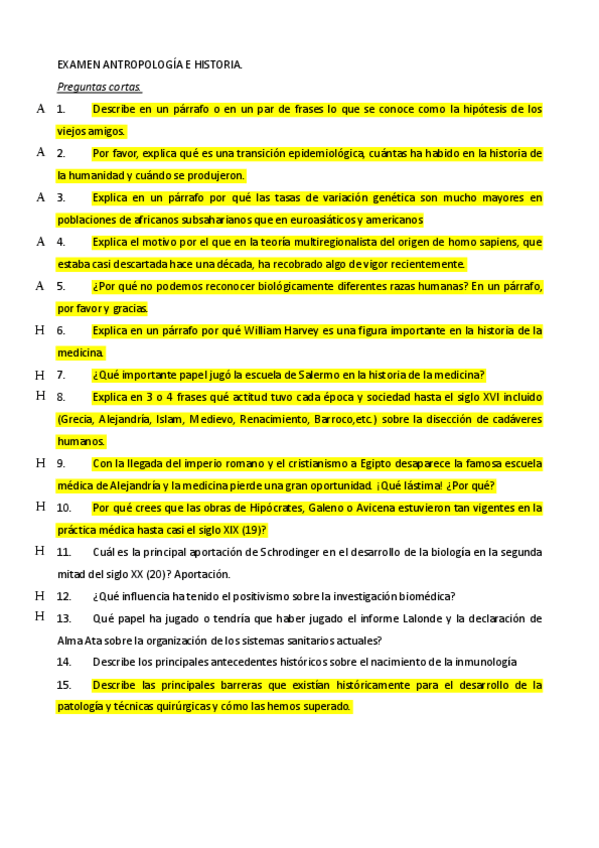 EXAMEN ANTROPOLOGÍA E HISTORIA.

Preguntas cortas.

A 1. Describe en un párrafo o en un par de frases lo que se conoce como la hipótesis de los viejos amigos.

A 2. Por favor, explica qué es una transición epidemiológica, cuántas ha habido en la historia de la humanidad y cuándo se produjeron.

A 3. Explica en un párrafo por qué las tasas de variación genética son mucho mayores en poblaciones de africanos subsaharianos que en euroasiáticos y americanos

A 4. Explica el motivo por el que en la teoría multiregionalista del origen de homo sapiens, que estaba casi descartada hace una década, ha recobrado algo de vigor recientemente.

A 5. ¿Por qué no podemos reconocer biológicamente diferentes razas humanas? En un párrafo, por favor y gracias.

H 6. Explica en un párrafo por qué William Harvey es una figura importante en la historia de la medicina.

H 7. ¿Qué importante papel jugó la escuela de Salermo en la historia de la medicina?

H 8. Explica en 3 o 4 frases qué actitud tuvo cada época y sociedad hasta el siglo XVI incluido (Grecia, Alejandría, Islam, Medievo, Renacimiento, Barroco,etc.) sobre la disección de cadáveres humanos.

H 9. Con la llegada del imperio romano y el cristianismo a Egipto desaparece la famosa escuela médica de Alejandría y la medicina pierde una gran oportunidad. ¡Qué lástima! ¿Por qué?

H 10. Por qué crees que las obras de Hipócrates, Galeno o Avicena estuvieron tan vigentes en la práctica médica hasta casi el siglo XIX (19)?

H 11. Cuál es la principal aportación de Schrodinger en el desarrollo de la biología en la segunda mitad del siglo XX (20)? Aportación.

H 12. ¿Qué influencia ha tenido el positivismo sobre la investigación biomédica?

H 13. Qué papel ha jugado o tendría que haber jugado el informe Lalonde y la declaración de Alma Ata sobre la organización de los sistemas sanitarios actuales?

14. Describe los principales antecedentes históricos sobre el nacimiento de la inmunología

15. Describe las principales barreras que existían históricamente para el desarrollo de la patología y técnicas quirúrgicas y cómo las hemos superado.